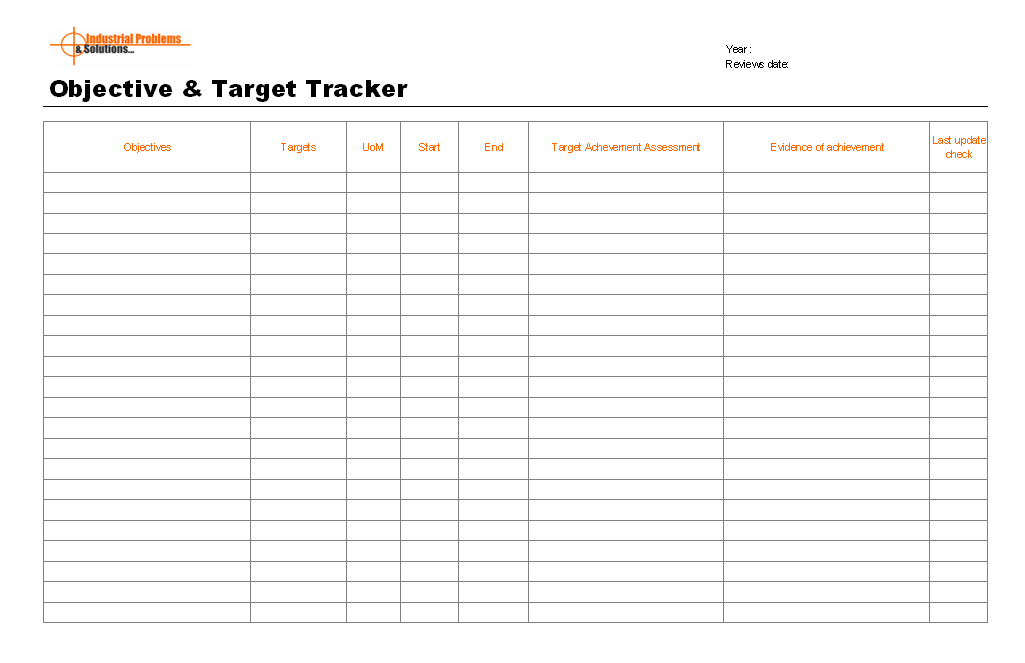 Industrial Problems
& Solutions...

Year :
Reviews date:

Objective & Target Tracker

| Objectives | Targets | UoM | Start | End | Target Achevement Assessment | Evidence of achievement | Last update check |
|---|---|---|---|---|---|---|---|
| | | | | | | | |
| | | | | | | | |
| | | | | | | | |
| | | | | | | | |
| | | | | | | | |
| | | | | | | | |
| | | | | | | | |
| | | | | | | | |
| | | | | | | | |
| | | | | | | | |
| | | | | | | | |
| | | | | | | | |
| | | | | | | | |
| | | | | | | | |
| | | | | | | | |
| | | | | | | | |
| | | | | | | | |
| | | | | | | | |
| | | | | | | | |
| | | | | | | | |
| | | | | | | | |
| | | | | | | | |